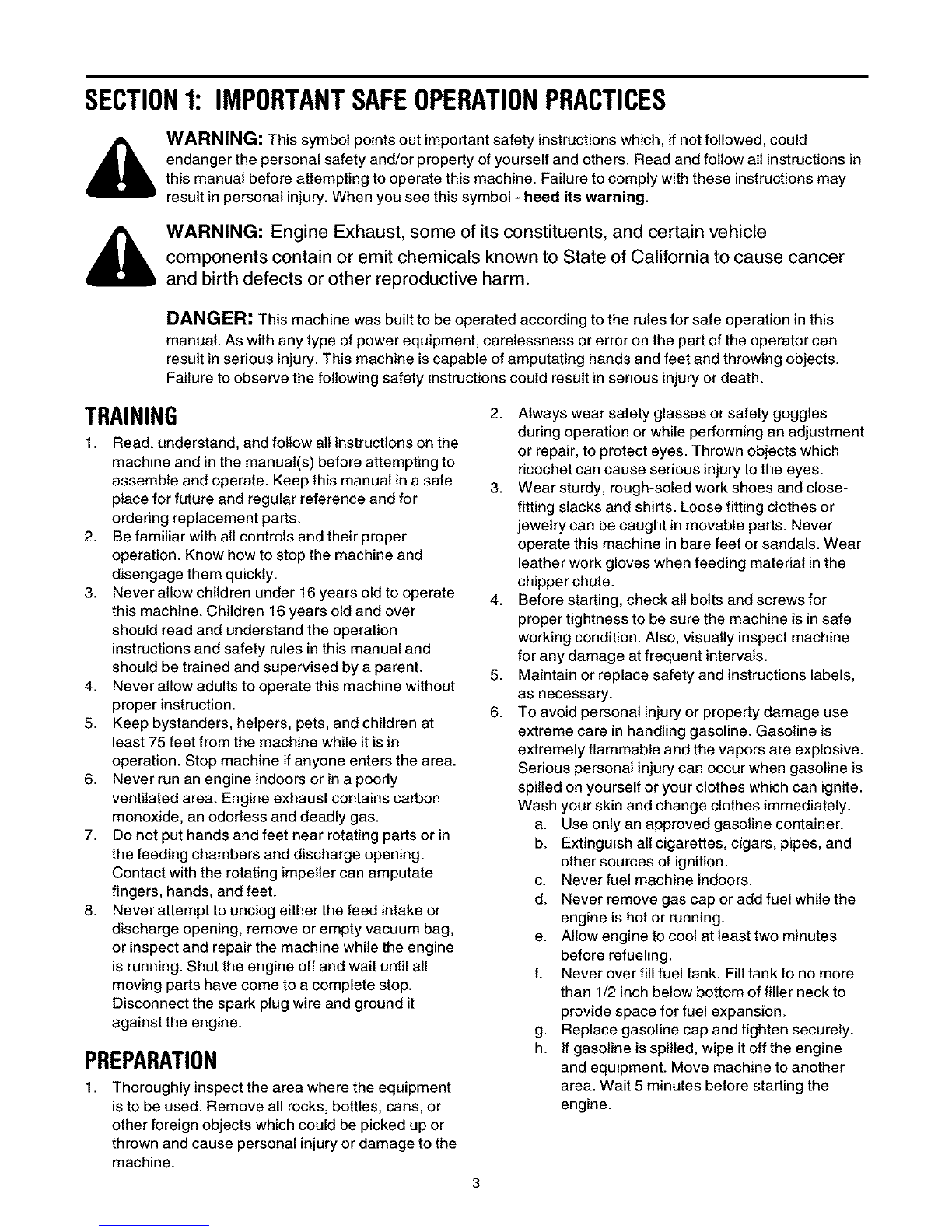 SECTION 1: IMPORTANT SAFE OPERATION PRACTICES

WARNING: This symbol points out important safety instructions which, if not followed, could endanger the personal safety and/or property of yourself and others. Read and follow all instructions in this manual before attempting to operate this machine. Failure to comply with these instructions may result in personal injury. When you see this symbol - heed its warning.

WARNING: Engine Exhaust, some of its constituents, and certain vehicle components contain or emit chemicals known to State of California to cause cancer and birth defects or other reproductive harm.

DANGER: This machine was built to be operated according to the rules for safe operation in this manual. As with any type of power equipment, carelessness or error on the part of the operator can result in serious injury. This machine is capable of amputating hands and feet and throwing objects. Failure to observe the following safety instructions could result in serious injury or death.

TRAINING

1. Read, understand, and follow all instructions on the machine and in the manual(s) before attempting to assemble and operate. Keep this manual in a safe place for future and regular reference and for ordering replacement parts.
2. Be familiar with all controls and their proper operation. Know how to stop the machine and disengage them quickly.
3. Never allow children under 16 years old to operate this machine. Children 16 years old and over should read and understand the operation instructions and safety rules in this manual and should be trained and supervised by a parent.
4. Never allow adults to operate this machine without proper instruction.
5. Keep bystanders, helpers, pets, and children at least 75 feet from the machine while it is in operation. Stop machine if anyone enters the area.
6. Never run an engine indoors or in a poorly ventilated area. Engine exhaust contains carbon monoxide, an odorless and deadly gas.
7. Do not put hands and feet near rotating parts or in the feeding chambers and discharge opening. Contact with the rotating impeller can amputate fingers, hands, and feet.
8. Never attempt to unclog either the feed intake or discharge opening, remove or empty vacuum bag, or inspect and repair the machine while the engine is running. Shut the engine off and wait until all moving parts have come to a complete stop. Disconnect the spark plug wire and ground it against the engine.

PREPARATION

1. Thoroughly inspect the area where the equipment is to be used. Remove all rocks, bottles, cans, or other foreign objects which could be picked up or thrown and cause personal injury or damage to the machine.
2. Always wear safety glasses or safety goggles during operation or while performing an adjustment or repair, to protect eyes. Thrown objects which ricochet can cause serious injury to the eyes.
3. Wear sturdy, rough-soled work shoes and close-fitting slacks and shirts. Loose fitting clothes or jewelry can be caught in movable parts. Never operate this machine in bare feet or sandals. Wear leather work gloves when feeding material in the chipper chute.
4. Before starting, check all bolts and screws for proper tightness to be sure the machine is in safe working condition. Also, visually inspect machine for any damage at frequent intervals.
5. Maintain or replace safety and instructions labels, as necessary.
6. To avoid personal injury or property damage use extreme care in handling gasoline. Gasoline is extremely flammable and the vapors are explosive. Serious personal injury can occur when gasoline is spilled on yourself or your clothes which can ignite. Wash your skin and change clothes immediately.
a. Use only an approved gasoline container.
b. Extinguish all cigarettes, cigars, pipes, and other sources of ignition.
c. Never fuel machine indoors.
d. Never remove gas cap or add fuel while the engine is hot or running.
e. Allow engine to cool at least two minutes before refueling.
f. Never over fill fuel tank. Fill tank to no more than 1/2 inch below bottom of filler neck to provide space for fuel expansion.
g. Replace gasoline cap and tighten securely.
h. If gasoline is spilled, wipe it off the engine and equipment. Move machine to another area. Wait 5 minutes before starting the engine.

3